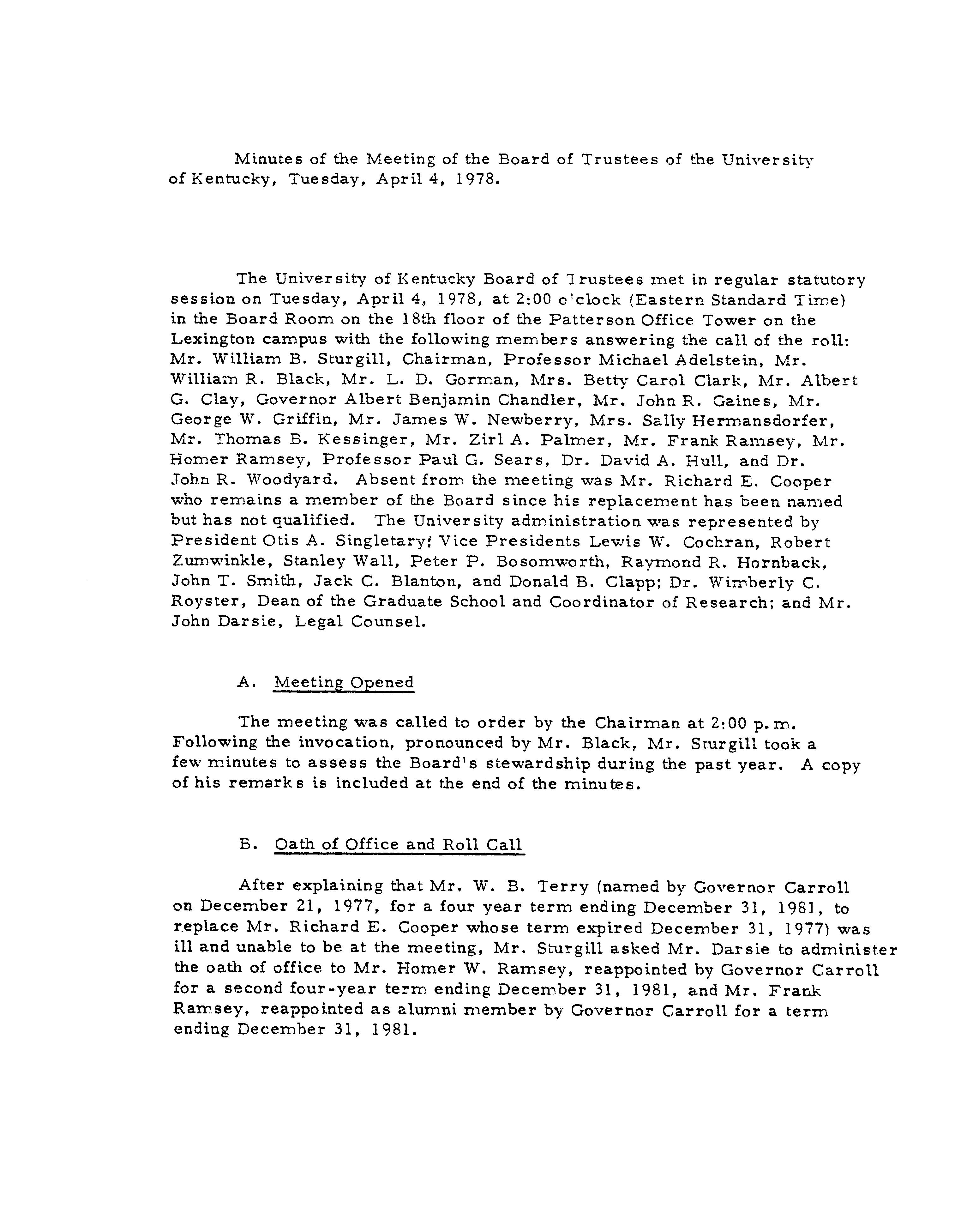 Minutes of the Meeting of the Board of Trustees of the University of Kentucky, Tuesday, April 4, 1978.

The University of Kentucky Board of Trustees met in regular statutory session on Tuesday, April 4, 1978, at 2:00 o'clock (Eastern Standard Time) in the Board Room on the 18th floor of the Patterson Office Tower on the Lexington campus with the following members answering the call of the roll: Mr. William B. Sturgill, Chairman, Professor Michael Adelstein, Mr. William R. Black, Mr. L. D. Gorman, Mrs. Betty Carol Clark, Mr. Albert G. Clay, Governor Albert Benjamin Chandler, Mr. John R. Gaines, Mr. George W. Griffin, Mr. James W. Newberry, Mrs. Sally Hermansdorfer, Mr. Thomas B. Kessinger, Mr. Zirl A. Palmer, Mr. Frank Ramsey, Mr. Homer Ramsey, Professor Paul G. Sears, Dr. David A. Hull, and Dr. John R. Woodyard. Absent from the meeting was Mr. Richard E. Cooper who remains a member of the Board since his replacement has been named but has not qualified. The University administration was represented by President Otis A. Singletary; Vice Presidents Lewis W. Cochran, Robert Zumwinkle, Stanley Wall, Peter P. Bosomworth, Raymond R. Hornback, John T. Smith, Jack C. Blanton, and Donald B. Clapp; Dr. Wimberly C. Royster, Dean of the Graduate School and Coordinator of Research; and Mr. John Darsie, Legal Counsel.

A. Meeting Opened

The meeting was called to order by the Chairman at 2:00 p.m. Following the invocation, pronounced by Mr. Black, Mr. Sturgill took a few minutes to assess the Board's stewardship during the past year. A copy of his remarks is included at the end of the minutes.

B. Oath of Office and Roll Call

After explaining that Mr. W. B. Terry (named by Governor Carroll on December 21, 1977, for a four year term ending December 31, 1981, to replace Mr. Richard E. Cooper whose term expired December 31, 1977) was ill and unable to be at the meeting, Mr. Sturgill asked Mr. Darsie to administer the oath of office to Mr. Homer W. Ramsey, reappointed by Governor Carroll for a second four-year term ending December 31, 1981, and Mr. Frank Ramsey, reappointed as alumni member by Governor Carroll for a term ending December 31, 1981.